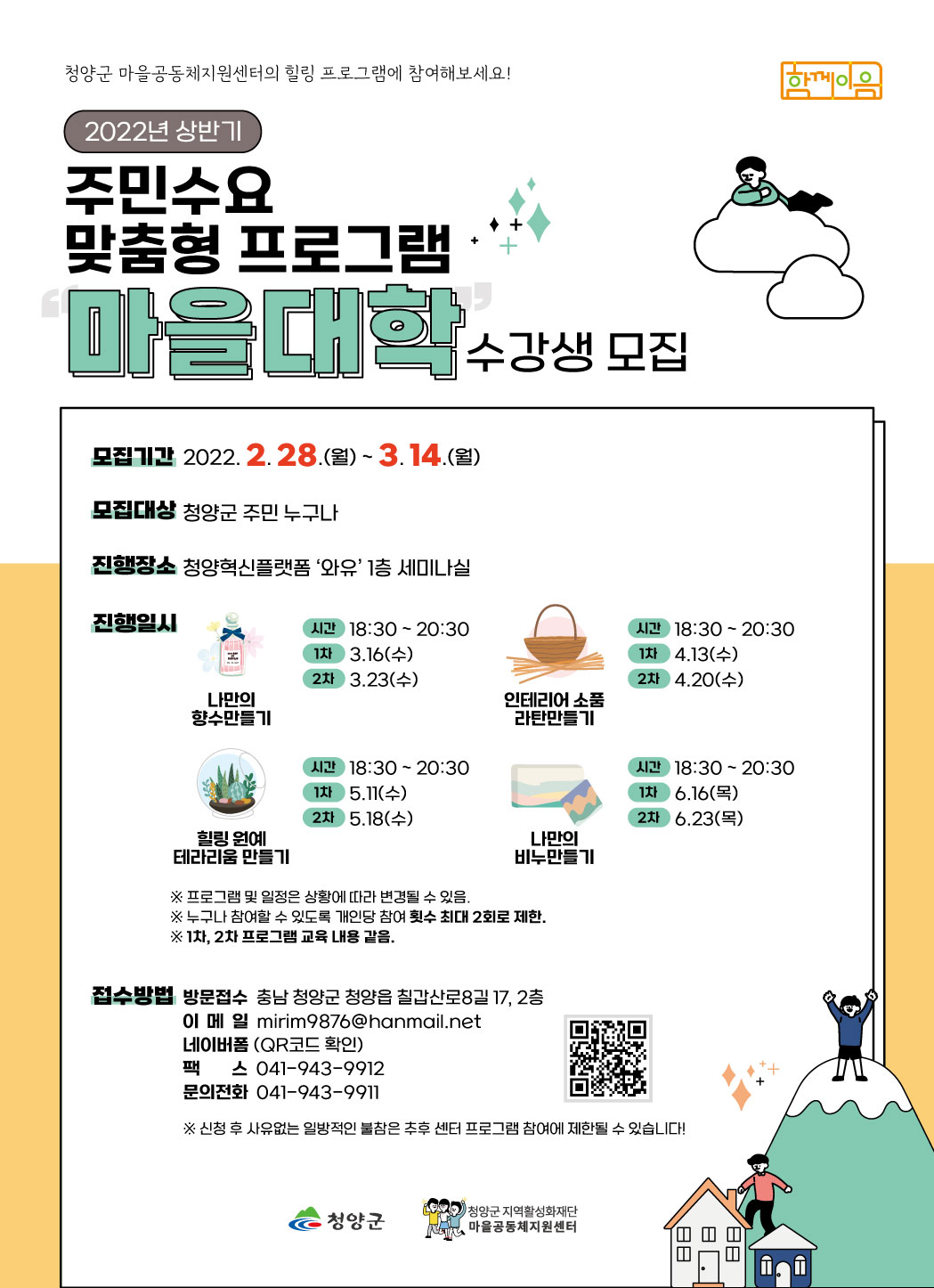 청양군 마을공동체지원센터의 힐링 프로그램에 참여해보세요!

함께이음

2022년 상반기

주민수요
맞춤형 프로그램
"마을대학" 수강생 모집

모집기간 2022. 2. 28.(월) ~ 3. 14.(월)

모집대상 청양군 주민 누구나

진행장소 청양혁신플랫폼 '와유' 1층 세미나실

진행일시

나만의 향수만들기
시간 18:30 ~ 20:30
1차 3.16(수)
2차 3.23(수)

인테리어 소품 라탄만들기
시간 18:30 ~ 20:30
1차 4.13(수)
2차 4.20(수)

힐링 원예 테라리움 만들기
시간 18:30 ~ 20:30
1차 5.11(수)
2차 5.18(수)

나만의 비누만들기
시간 18:30 ~ 20:30
1차 6.16(목)
2차 6.23(목)

※ 프로그램 및 일정은 상황에 따라 변경될 수 있음.
※ 누구나 참여할 수 있도록 개인당 참여 횟수 최대 2회로 제한.
※ 1차, 2차 프로그램 교육 내용 같음.

접수방법 방문접수 충남 청양군 청양읍 칠갑산로8길 17, 2층
이 메 일 mirim9876@hanmail.net
네이버폼 (QR코드 확인)
팩 스 041-943-9912
문의전화 041-943-9911

※ 신청 후 사유없는 일방적인 불참은 추후 센터 프로그램 참여에 제한될 수 있습니다!

청양군

청양군 지역활성화재단
마을공동체지원센터